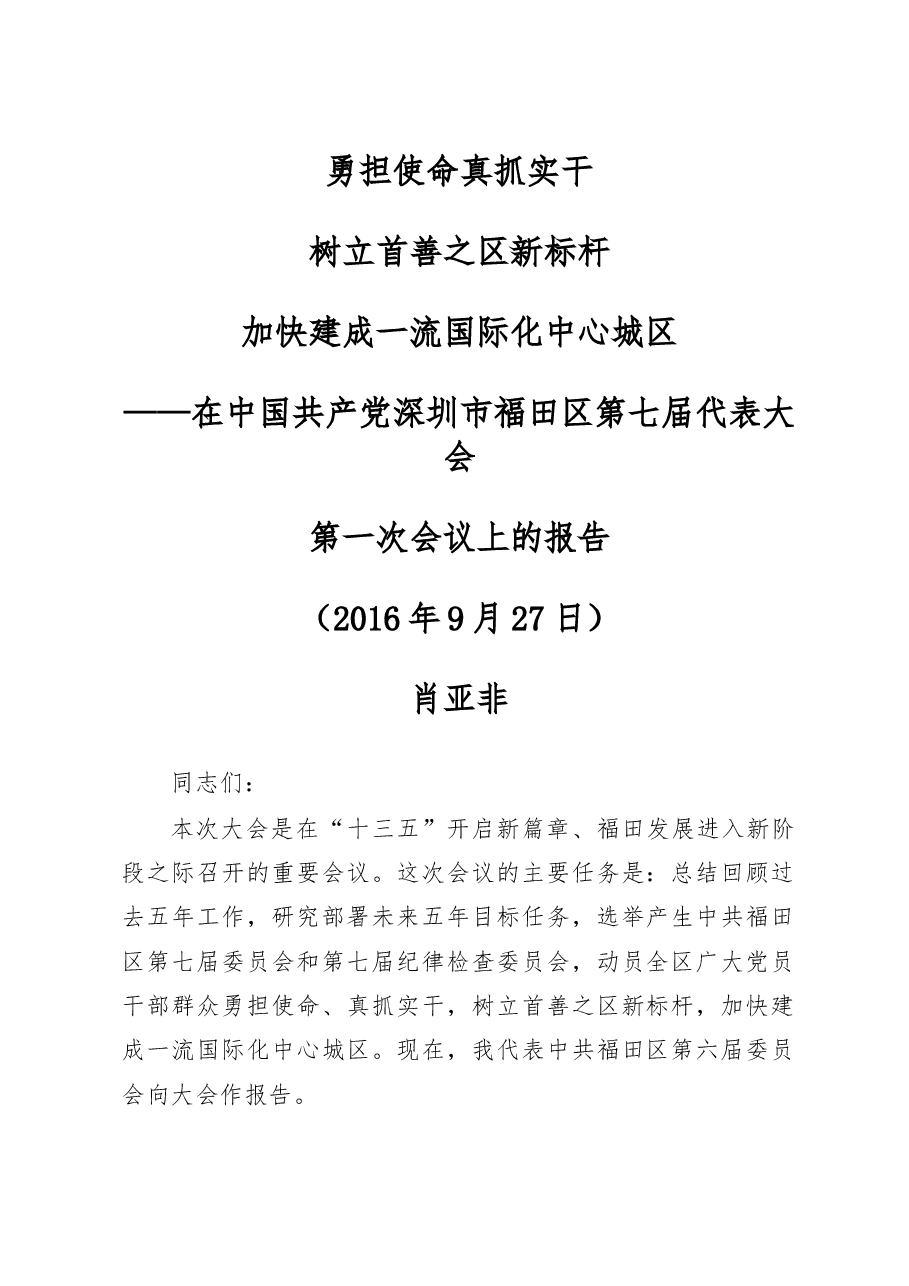 勇担使命真抓实干

树立首善之区新标杆

加快建成一流国际化中心城区

——在中国共产党深圳市福田区第七届代表大会

第一次会议上的报告

（2016年9月27日）

肖亚非

同志们：

本次大会是在“十三五”开启新篇章、福田发展进入新阶段之际召开的重要会议。这次会议的主要任务是：总结回顾过去五年工作，研究部署未来五年目标任务，选举产生中共福田区第七届委员会和第七届纪律检查委员会，动员全区广大党员干部群众勇担使命、真抓实干，树立首善之区新标杆，加快建成一流国际化中心城区。现在，我代表中共福田区第六届委员会向大会作报告。